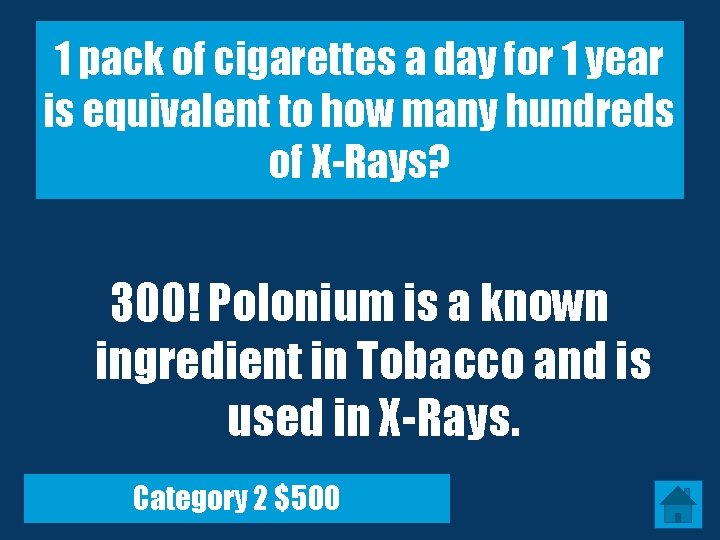 1 pack of cigarettes a day for 1 year is equivalent to how many hundreds of X-Rays?

300! Polonium is a known ingredient in Tobacco and is used in X-Rays.

Category 2 $500